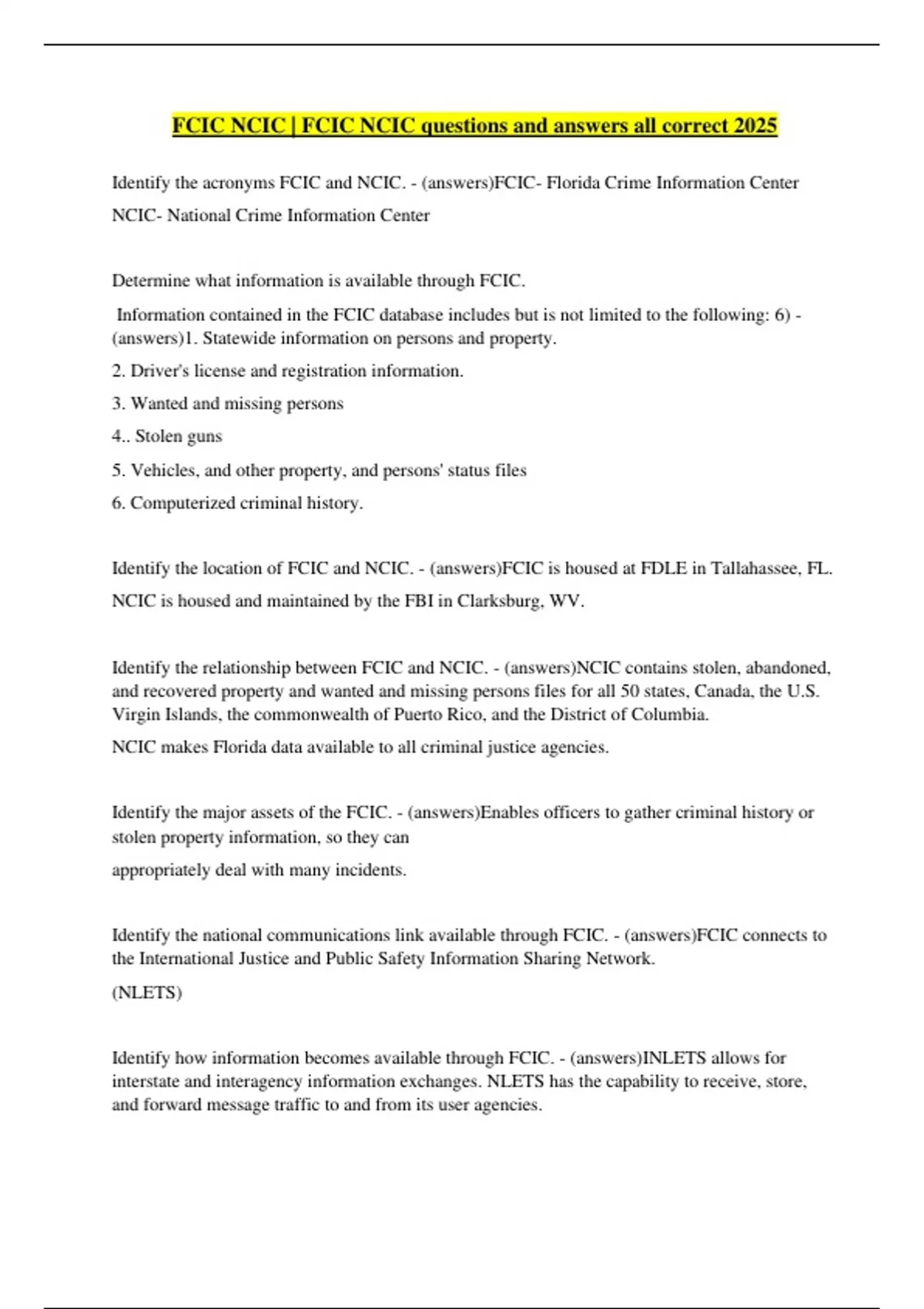 FCIC NCIC | FCIC NCIC questions and answers all correct 2025

Identify the acronyms FCIC and NCIC. - (answers)FCIC- Florida Crime Information Center

NCIC- National Crime Information Center

Determine what information is available through FCIC.

Information contained in the FCIC database includes but is not limited to the following: 6) - (answers)1. Statewide information on persons and property.

2. Driver's license and registration information.

3. Wanted and missing persons

4.. Stolen guns

5. Vehicles, and other property, and persons' status files

6. Computerized criminal history.

Identify the location of FCIC and NCIC. - (answers)FCIC is housed at FDLE in Tallahassee, FL.

NCIC is housed and maintained by the FBI in Clarksburg, WV.

Identify the relationship between FCIC and NCIC. - (answers)NCIC contains stolen, abandoned, and recovered property and wanted and missing persons files for all 50 states, Canada, the U.S. Virgin Islands, the commonwealth of Puerto Rico, and the District of Columbia.

NCIC makes Florida data available to all criminal justice agencies.

Identify the major assets of the FCIC. - (answers)Enables officers to gather criminal history or stolen property information, so they can

appropriately deal with many incidents.

Identify the national communications link available through FCIC. - (answers)FCIC connects to the International Justice and Public Safety Information Sharing Network.

(NLETS)

Identify how information becomes available through FCIC. - (answers)INLETS allows for interstate and interagency information exchanges. NLETS has the capability to receive, store, and forward message traffic to and from its user agencies.